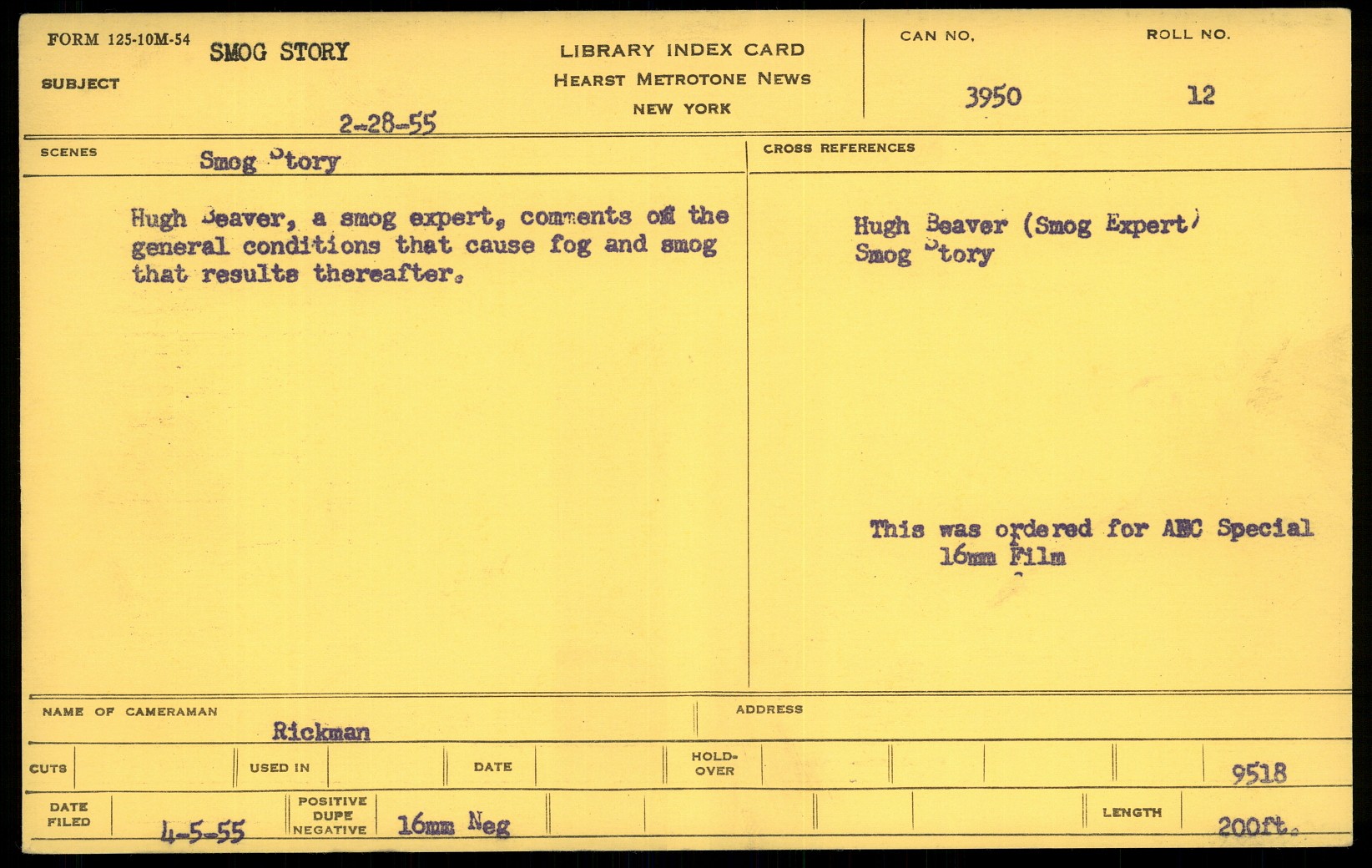 FORM 125-10M-54
SUBJECT
SMOG STORY

2-28-55

LIBRARY INDEX CARD
HEARST METROTONE NEWS
NEW YORK

CAN NO.
3950

ROLL NO.
12

SCENES
Smog Story

Hugh Beaver, a smog expert, comments on the general conditions that cause fog and smog that results thereafter.

CROSS REFERENCES

Hugh Beaver (Smog Expert)
Smog Story

This was ordered for ABC Special
16mm Film

NAME OF CAMERAMAN
Rickman

ADDRESS

CUTS
USED IN
DATE
HOLD-OVER
9518

DATE FILED
4-5-55
POSITIVE
DUPE
NEGATIVE
16mm Neg
LENGTH
200ft.